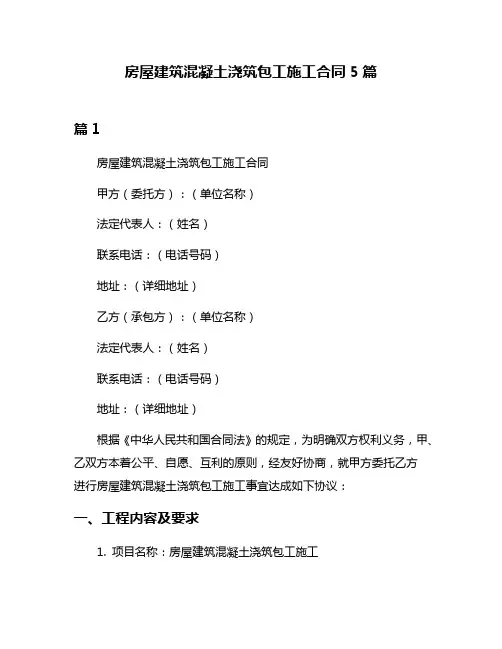 房屋建筑混凝土浇筑包工施工合同 5 篇

篇 1

房屋建筑混凝土浇筑包工施工合同

甲方（委托方）：（单位名称）

法定代表人：（姓名）

联系电话：（电话号码）

地址：（详细地址）

乙方（承包方）：（单位名称）

法定代表人：（姓名）

联系电话：（电话号码）

地址：（详细地址）

根据《中华人民共和国合同法》的规定，为明确双方权利义务，甲、乙双方本着公平、自愿、互利的原则，经友好协商，就甲方委托乙方进行房屋建筑混凝土浇筑包工施工事宜达成如下协议：

一、工程内容及要求

1. 项目名称：房屋建筑混凝土浇筑包工施工